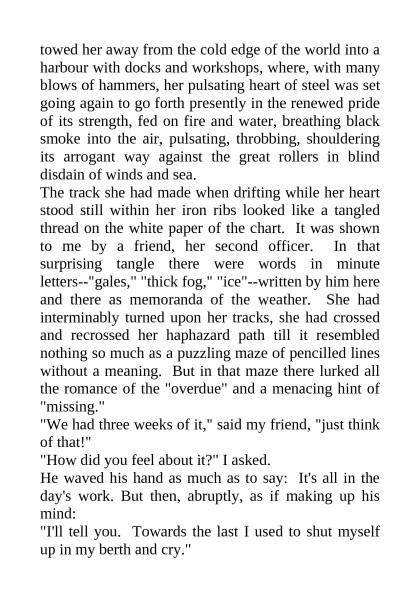 towed her away from the cold edge of the world into a harbour with docks and workshops, where, with many blows of hammers, her pulsating heart of steel was set going again to go forth presently in the renewed pride of its strength, fed on fire and water, breathing black smoke into the air, pulsating, throbbing, shouldering its arrogant way against the great rollers in blind disdain of winds and sea.

The track she had made when drifting while her heart stood still within her iron ribs looked like a tangled thread on the white paper of the chart. It was shown to me by a friend, her second officer. In that surprising tangle there were words in minute letters--"gales," "thick fog," "ice"--written by him here and there as memoranda of the weather. She had interminably turned upon her tracks, she had crossed and recrossed her haphazard path till it resembled nothing so much as a puzzling maze of pencilled lines without a meaning. But in that maze there lurked all the romance of the "overdue" and a menacing hint of "missing."

"We had three weeks of it," said my friend, "just think of that!"

"How did you feel about it?" I asked.

He waved his hand as much as to say: It's all in the day's work. But then, abruptly, as if making up his mind:

"I'll tell you. Towards the last I used to shut myself up in my berth and cry."